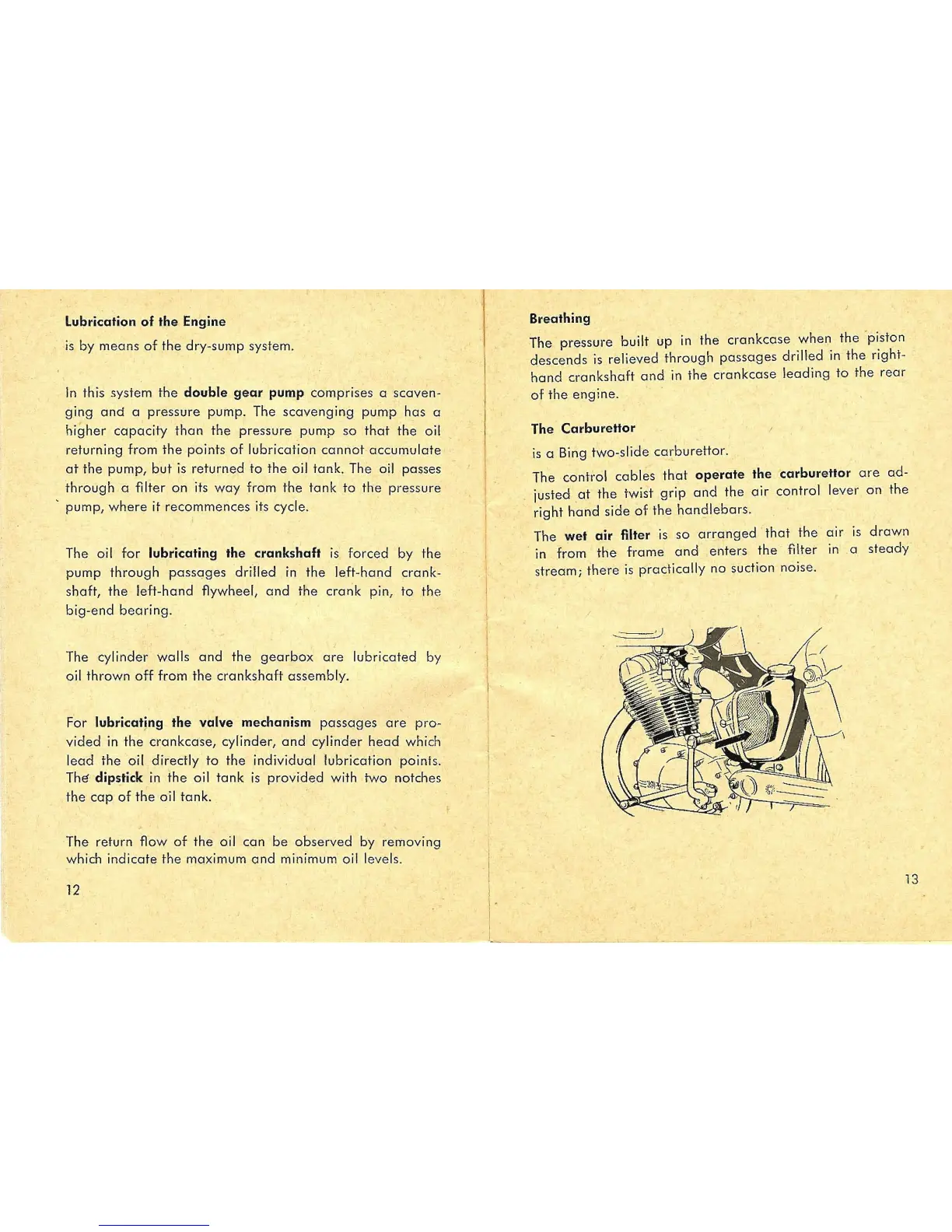 Lubrication of the Engine

is by means of the dry-sump system.

In this system the double gear pump comprises a scavenging and a pressure pump. The scavenging pump has a higher capacity than the pressure pump so that the oil returning from the points of lubrication cannot accumulate at the pump, but is returned to the oil tank. The oil passes through a filter on its way from the tank to the pressure pump, where it recommences its cycle.

The oil for lubricating the crankshaft is forced by the pump through passages drilled in the left-hand crankshaft, the left-hand flywheel, and the crank pin, to the big-end bearing.

The cylinder walls and the gearbox are lubricated by oil thrown off from the crankshaft assembly.

For lubricating the valve mechanism passages are provided in the crankcase, cylinder, and cylinder head which lead the oil directly to the individual lubrication points. The dipstick in the oil tank is provided with two notches the cap of the oil tank.

The return flow of the oil can be observed by removing which indicate the maximum and minimum oil levels.

12

Breathing

The pressure built up in the crankcase when the piston descends is relieved through passages drilled in the right-hand crankshaft and in the crankcase leading to the rear of the engine.

The Carburettor

is a Bing two-slide carburettor.

The control cables that operate the carburettor are adjusted at the twist grip and the air control lever on the right hand side of the handlebars.

The wet air filter is so arranged that the air is drawn in from the frame and enters the filter in a steady stream; there is practically no suction noise.

13